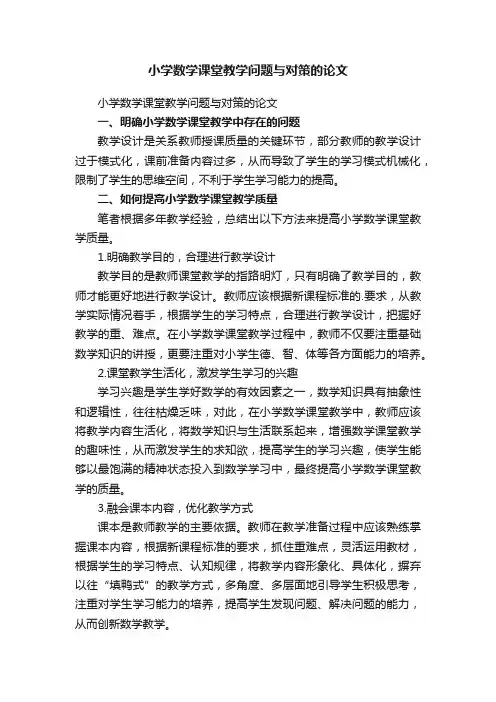 小学数学课堂教学问题与对策的论文

小学数学课堂教学问题与对策的论文

一、明确小学数学课堂教学中存在的问题

教学设计是关系教师授课质量的关键环节，部分教师的教学设计过于模式化，课前准备内容过多，从而导致了学生的学习模式机械化，限制了学生的思维空间，不利于学生学习能力的提高。

二、如何提高小学数学课堂教学质量

笔者根据多年教学经验，总结出以下方法来提高小学数学课堂教学质量。

1.明确教学目的，合理进行教学设计

教学目的是教师课堂教学的指路明灯，只有明确了教学目的，教师才能更好地进行教学设计。教师应该根据新课程标准的.要求，从教学实际情况着手，根据学生的学习特点，合理进行教学设计，把握好教学的重、难点。在小学数学课堂教学过程中，教师不仅要注重基础数学知识的讲授，更要注重对小学生德、智、体等各方面能力的培养。

2.课堂教学生活化，激发学生学习的兴趣

学习兴趣是学生学好数学的有效因素之一，数学知识具有抽象性和逻辑性，往往枯燥乏味，对此，在小学数学课堂教学中，教师应该将教学内容生活化，将数学知识与生活联系起来，增强数学课堂教学的趣味性，从而激发学生的求知欲，提高学生的学习兴趣，使学生能够以最饱满的精神状态投入到数学学习中，最终提高小学数学课堂教学的质量。

3.融会课本内容，优化教学方式

课本是教师教学的主要依据。教师在教学准备过程中应该熟练掌握课本内容，根据新课程标准的要求，抓住重难点，灵活运用教材，根据学生的学习特点、认知规律，将教学内容形象化、具体化，摒弃以往“填鸭式”的教学方式，多角度、多层面地引导学生积极思考，注重对学生学习能力的培养，提高学生发现问题、解决问题的能力，从而创新数学教学。